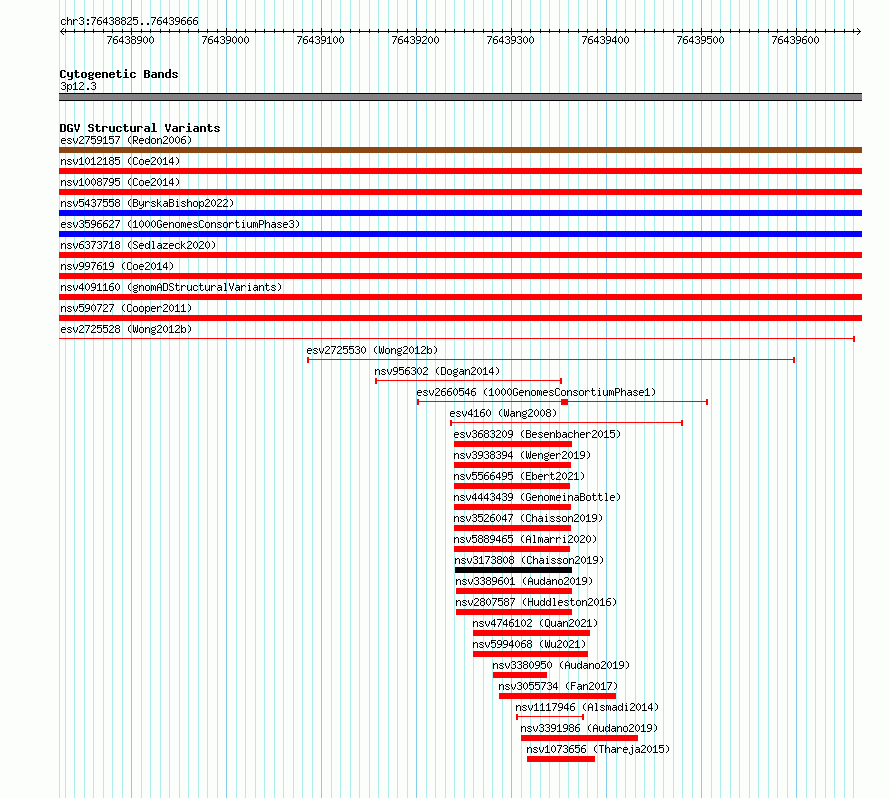 chr3:76438825..76439666

76438900 76439000 76439100 76439200 76439300 76439400 76439500 76439600

Cytogenetic Bands
3p12.3

DGV Structural Variants
esv2759157 (Redon2006)
nsv1012185 (Coe2014)
nsv1008795 (Coe2014)
nsv5437558 (ByrskaBishop2022)
esv3596627 (1000GenomesConsortiumPhase3)
nsv6373718 (Sedlazeck2020)
nsv997619 (Coe2014)
nsv4091160 (gnomADStructuralVariants)
nsv590727 (Cooper2011)
esv2725528 (Wong2012b)
esv2725530 (Wong2012b)
nsv956302 (Dogan2014)
esv2660546 (1000GenomesConsortiumPhase1)
esv4160 (Wang2008)
esv3683209 (Besenbacher2015)
nsv3938394 (Wenger2019)
nsv5566495 (Ebert2021)
nsv4443439 (GenomeinaBottle)
nsv3526047 (Chaisson2019)
nsv5889465 (Almarri2020)
nsv3173808 (Chaisson2019)
nsv3389601 (Audano2019)
nsv2807587 (Huddleston2016)
nsv4746102 (Quan2021)
nsv5994068 (Wu2021)
nsv3380950 (Audano2019)
nsv3055734 (Fan2017)
nsv1117946 (Alsmadi2014)
nsv3391986 (Audano2019)
nsv1073656 (Thareja2015)